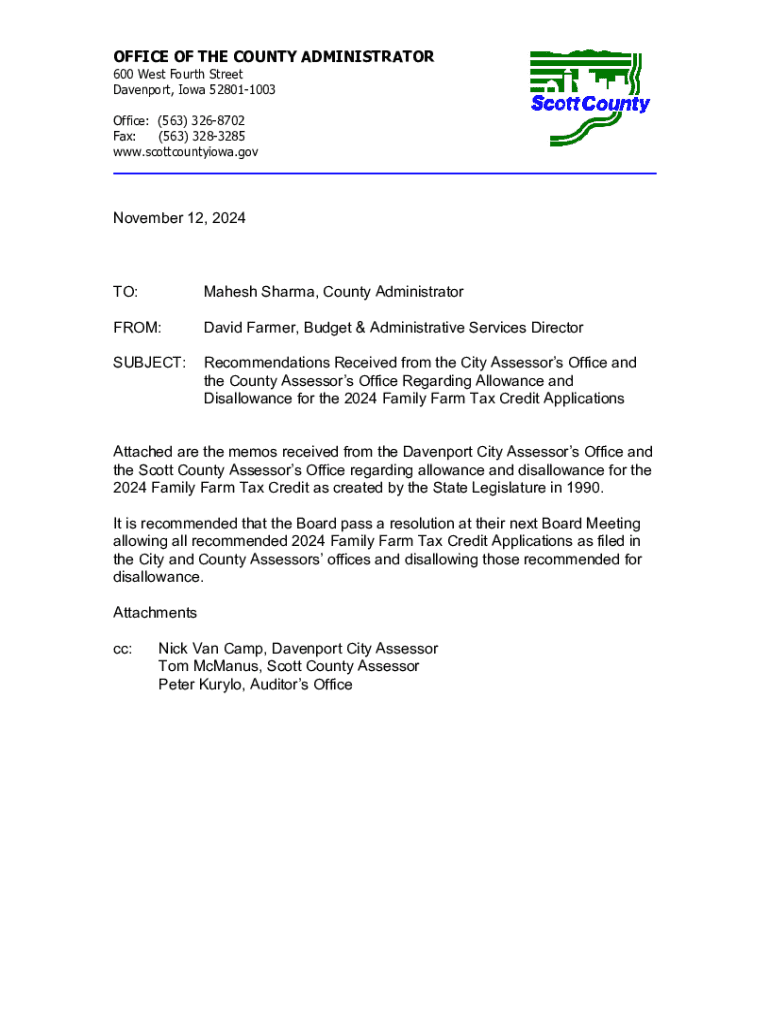 OFFICE OF THE COUNTY ADMINISTRATOR
600 West Fourth Street
Davenport, Iowa 52801-1003

Office: (563) 326-8702
Fax: (563) 328-3285
www.scottcountyiowa.gov

Scott County

November 12, 2024

TO: Mahesh Sharma, County Administrator

FROM: David Farmer, Budget & Administrative Services Director

SUBJECT: Recommendations Received from the City Assessor's Office and the County Assessor's Office Regarding Allowance and Disallowance for the 2024 Family Farm Tax Credit Applications

Attached are the memos received from the Davenport City Assessor's Office and the Scott County Assessor's Office regarding allowance and disallowance for the 2024 Family Farm Tax Credit as created by the State Legislature in 1990.

It is recommended that the Board pass a resolution at their next Board Meeting allowing all recommended 2024 Family Farm Tax Credit Applications as filed in the City and County Assessors' offices and disallowing those recommended for disallowance.

Attachments

cc: Nick Van Camp, Davenport City Assessor
Tom McManus, Scott County Assessor
Peter Kurylo, Auditor's Office